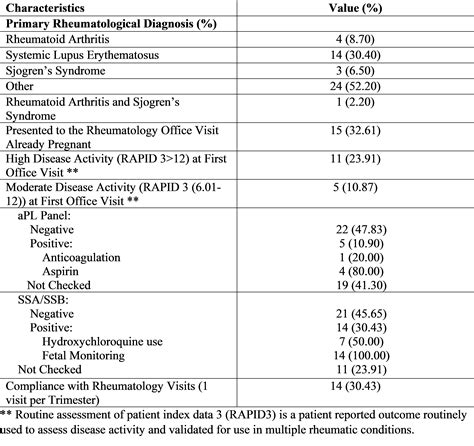 | Characteristics | Value (%) |
|---|---|
| **Primary Rheumatological Diagnosis (%)** | |
| Rheumatoid Arthritis | 4 (8.70) |
| Systemic Lupus Erythematosus | 14 (30.40) |
| Sjogren's Syndrome | 3 (6.50) |
| Other | 24 (52.20) |
| Rheumatoid Arthritis and Sjogren's Syndrome | 1 (2.20) |
| Presented to the Rheumatology Office Visit Already Pregnant | 15 (32.61) |
| High Disease Activity (RAPID 3>12) at First Office Visit ** | 11 (23.91) |
| Moderate Disease Activity (RAPID 3 (6.01-12)) at First Office Visit ** | 5 (10.87) |
| aPL Panel: | |
| Negative | 22 (47.83) |
| Positive: | 5 (10.90) |
| Anticoagulation | 1 (20.00) |
| Aspirin | 4 (80.00) |
| Not Checked | 19 (41.30) |
| SSA/SSB: | |
| Negative | 21 (45.65) |
| Positive: | 14 (30.43) |
| Hydroxychloroquine use | 7 (50.00) |
| Fetal Monitoring | 14 (100.00) |
| Not Checked | 11 (23.91) |
| Compliance with Rheumatology Visits (1 visit per Trimester) | 14 (30.43) |

** Routine assessment of patient index data 3 (RAPID3) is a patient reported outcome routinely used to assess disease activity and validated for use in multiple rheumatic conditions.